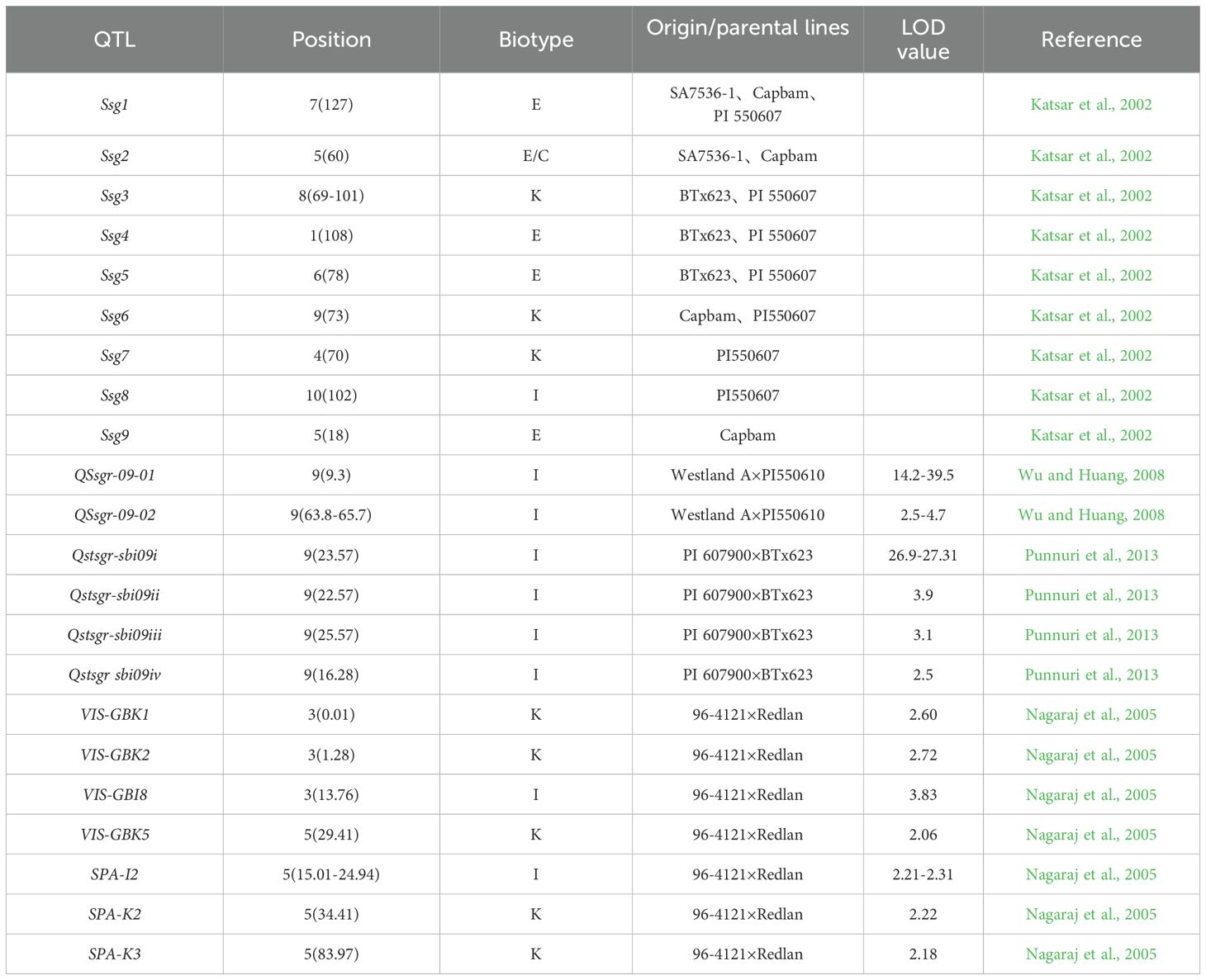 | QTL | Position | Biotype | Origin/parental lines | LOD value | Reference |
|---|---|---|---|---|---|
| Ssg1 | 7(127) | E | SA7536-1、Capbam、PI 550607 | | Katsar et al., 2002 |
| Ssg2 | 5(60) | E/C | SA7536-1、Capbam | | Katsar et al., 2002 |
| Ssg3 | 8(69-101) | K | BTx623、PI 550607 | | Katsar et al., 2002 |
| Ssg4 | 1(108) | E | BTx623、PI 550607 | | Katsar et al., 2002 |
| Ssg5 | 6(78) | E | BTx623、PI 550607 | | Katsar et al., 2002 |
| Ssg6 | 9(73) | K | Capbam、PI550607 | | Katsar et al., 2002 |
| Ssg7 | 4(70) | K | PI550607 | | Katsar et al., 2002 |
| Ssg8 | 10(102) | I | PI550607 | | Katsar et al., 2002 |
| Ssg9 | 5(18) | E | Capbam | | Katsar et al., 2002 |
| QSsgr-09-01 | 9(9.3) | I | Westland A×PI550610 | 14.2-39.5 | Wu and Huang, 2008 |
| QSsgr-09-02 | 9(63.8-65.7) | I | Westland A×PI550610 | 2.5-4.7 | Wu and Huang, 2008 |
| Qstsgr-sbi09i | 9(23.57) | I | PI 607900×BTx623 | 26.9-27.31 | Punnuri et al., 2013 |
| Qstsgr-sbi09ii | 9(22.57) | I | PI 607900×BTx623 | 3.9 | Punnuri et al., 2013 |
| Qstsgr-sbi09iii | 9(25.57) | I | PI 607900×BTx623 | 3.1 | Punnuri et al., 2013 |
| Qstsgr sbi09iv | 9(16.28) | I | PI 607900×BTx623 | 2.5 | Punnuri et al., 2013 |
| VIS-GBK1 | 3(0.01) | K | 96-4121×Redlan | 2.60 | Nagaraj et al., 2005 |
| VIS-GBK2 | 3(1.28) | K | 96-4121×Redlan | 2.72 | Nagaraj et al., 2005 |
| VIS-GBI8 | 3(13.76) | I | 96-4121×Redlan | 3.83 | Nagaraj et al., 2005 |
| VIS-GBK5 | 5(29.41) | K | 96-4121×Redlan | 2.06 | Nagaraj et al., 2005 |
| SPA-I2 | 5(15.01-24.94) | I | 96-4121×Redlan | 2.21-2.31 | Nagaraj et al., 2005 |
| SPA-K2 | 5(34.41) | K | 96-4121×Redlan | 2.22 | Nagaraj et al., 2005 |
| SPA-K3 | 5(83.97) | K | 96-4121×Redlan | 2.18 | Nagaraj et al., 2005 |